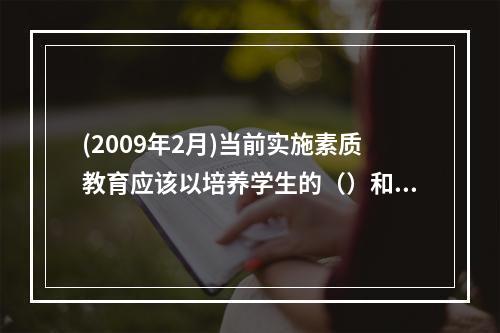 (2009年2月)当前实施素质教育应该以培养学生的（）和...